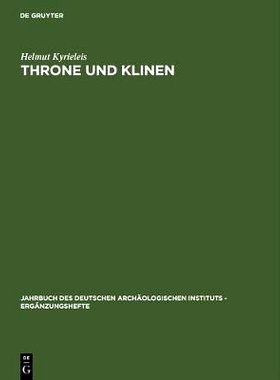 DE GRUYTER

Helmut Kyrieleis

THRONE UND KLINEN

JAHRBUCH DES DEUTSCHEN ARCHÄOLOGISCHEN INSTITUTS - ERGÄNZUNGSHEFTE

DE G